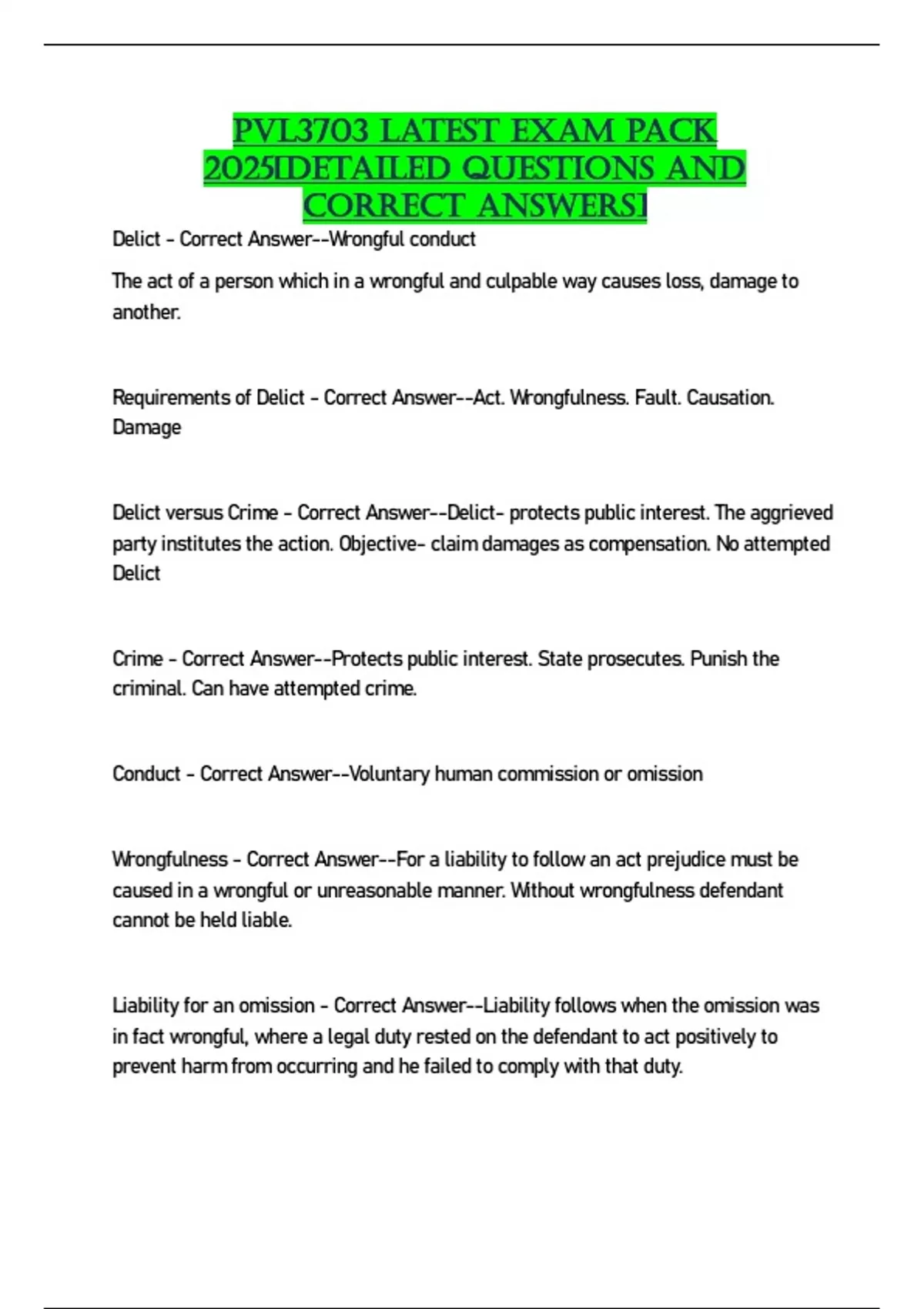 PVL3703 LATEST EXAM PACK 2025[DETAILED QUESTIONS AND CORRECT ANSWERS]

Delict - Correct Answer--Wrongful conduct

The act of a person which in a wrongful and culpable way causes loss, damage to another.

Requirements of Delict - Correct Answer--Act. Wrongfulness. Fault. Causation. Damage

Delict versus Crime - Correct Answer--Delict- protects public interest. The aggrieved party institutes the action. Objective- claim damages as compensation. No attempted Delict

Crime - Correct Answer--Protects public interest. State prosecutes. Punish the criminal. Can have attempted crime.

Conduct - Correct Answer--Voluntary human commission or omission

Wrongfulness - Correct Answer--For a liability to follow an act prejudice must be caused in a wrongful or unreasonable manner. Without wrongfulness defendant cannot be held liable.

Liability for an omission - Correct Answer--Liability follows when the omission was in fact wrongful, where a legal duty rested on the defendant to act positively to prevent harm from occurring and he failed to comply with that duty.